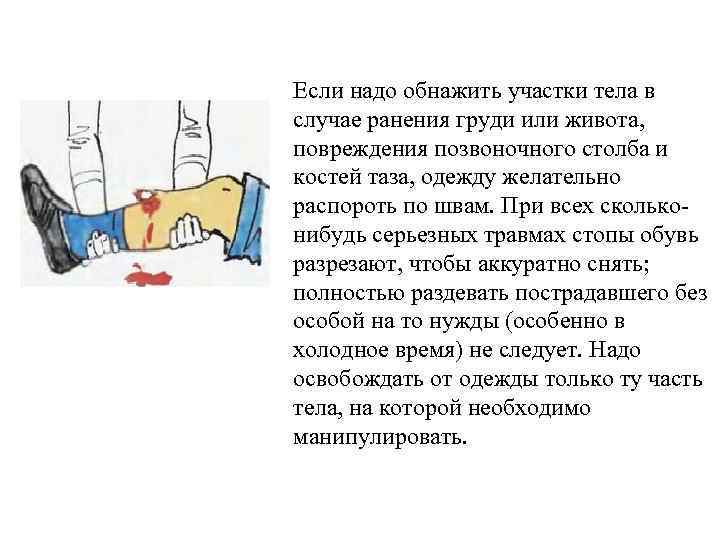 Если надо обнажить участки тела в случае ранения груди или живота, повреждения позвоночного столба и костей таза, одежду желательно распороть по швам. При всех сколько-нибудь серьезных травмах стопы обувь разрезают, чтобы аккуратно снять; полностью раздевать пострадавшего без особой на то нужды (особенно в холодное время) не следует. Надо освобождать от одежды только ту часть тела, на которой необходимо манипулировать.